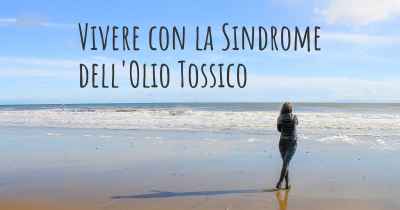 Vivere con la Sindrome dell'Olio Tossico